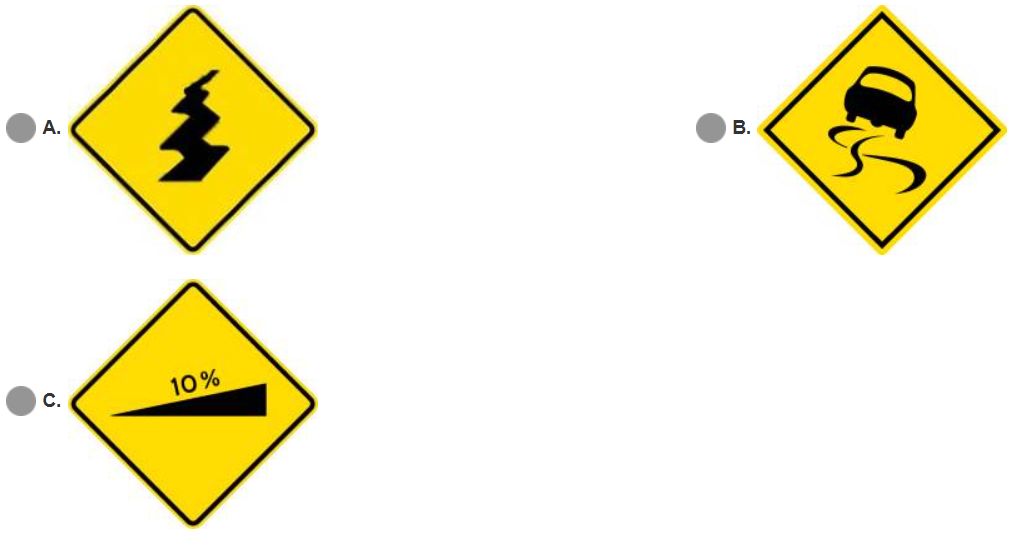 A.

B.

C.

10%